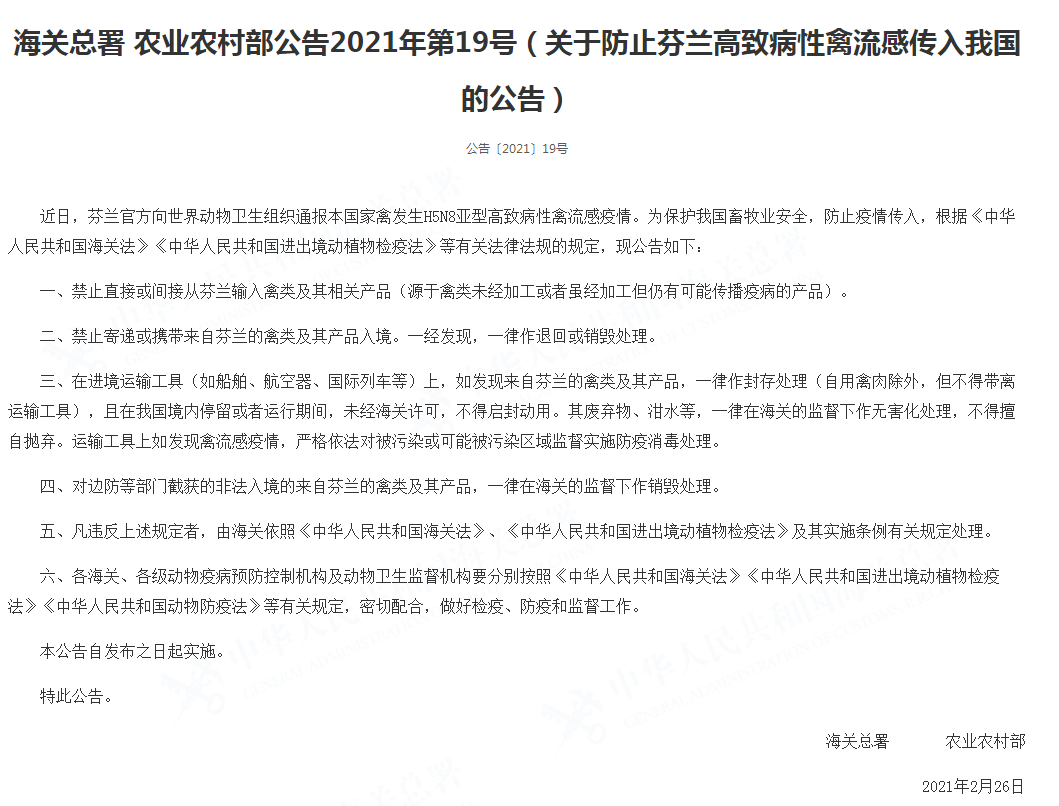 海关总署 农业农村部公告2021年第19号（关于防止芬兰高致病性禽流感传入我国的公告）

公告〔2021〕19号

近日，芬兰官方向世界动物卫生组织通报本国家禽发生H5N8亚型高致病性禽流感疫情。为保护我国畜牧业安全，防止疫情传入，根据《中华人民共和国海关法》《中华人民共和国进出境动植物检疫法》等有关法律法规的规定，现公告如下：

一、禁止直接或间接从芬兰输入禽类及其相关产品（源于禽类未经加工或者虽经加工但仍有可能传播疫病的产品）。

二、禁止寄递或携带来自芬兰的禽类及其产品入境。一经发现，一律作退回或销毁处理。

三、在进境运输工具（如船舶、航空器、国际列车等）上，如发现来自芬兰的禽类及其产品，一律作封存处理（自用禽肉除外，但不得带离运输工具），且在我国境内停留或者运行期间，未经海关许可，不得启封动用。其废弃物、泔水等，一律在海关的监督下作无害化处理，不得擅自抛弃。运输工具上如发现禽流感疫情，严格依法对被污染或可能被污染区域监督实施防疫消毒处理。

四、对边防等部门截获的非法入境的来自芬兰的禽类及其产品，一律在海关的监督下作销毁处理。

五、凡违反上述规定者，由海关依照《中华人民共和国海关法》、《中华人民共和国进出境动植物检疫法》及其实施条例有关规定处理。

六、各海关、各级动物疫病预防控制机构及动物卫生监督机构要分别按照《中华人民共和国海关法》《中华人民共和国进出境动植物检疫法》《中华人民共和国动物防疫法》等有关规定，密切配合，做好检疫、防疫和监督工作。

本公告自发布之日起实施。

特此公告。

海关总署　　农业农村部

2021年2月26日